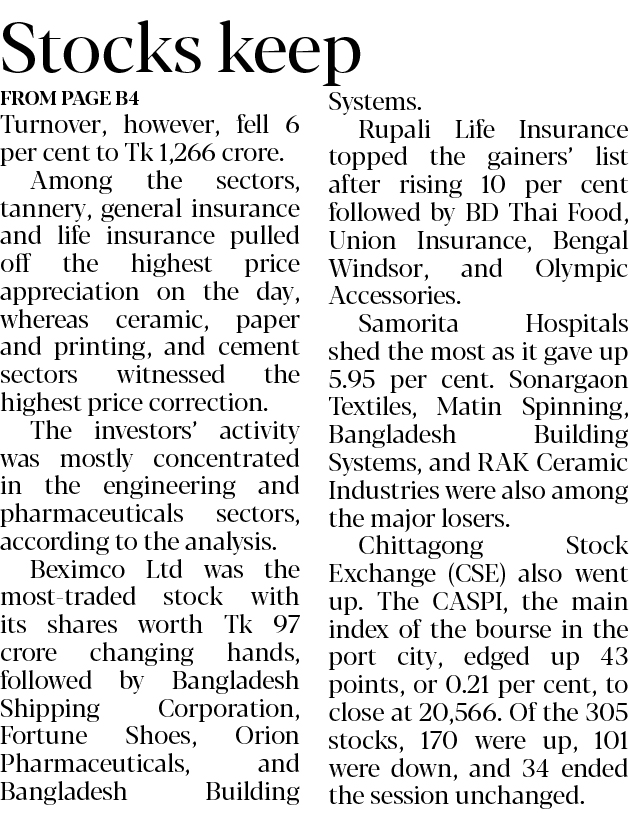 Stocks keep

FROM PAGE B4

Turnover, however, fell 6 per cent to Tk 1,266 crore.

Among the sectors, tannery, general insurance and life insurance pulled off the highest price appreciation on the day, whereas ceramic, paper and printing, and cement sectors witnessed the highest price correction.

The investors' activity was mostly concentrated in the engineering and pharmaceuticals sectors, according to the analysis.

Beximco Ltd was the most-traded stock with its shares worth Tk 97 crore changing hands, followed by Bangladesh Shipping Corporation, Fortune Shoes, Orion Pharmaceuticals, and Bangladesh Building Systems.

Rupali Life Insurance topped the gainers' list after rising 10 per cent followed by BD Thai Food, Union Insurance, Bengal Windsor, and Olympic Accessories.

Samorita Hospitals shed the most as it gave up 5.95 per cent. Sonargaon Textiles, Matin Spinning, Bangladesh Building Systems, and RAK Ceramic Industries were also among the major losers.

Chittagong Stock Exchange (CSE) also went up. The CASPI, the main index of the bourse in the port city, edged up 43 points, or 0.21 per cent, to close at 20,566. Of the 305 stocks, 170 were up, 101 were down, and 34 ended the session unchanged.